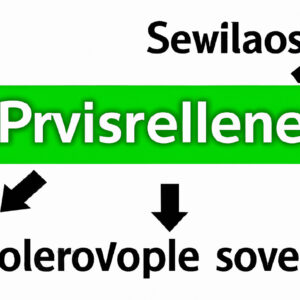 Sewilaos

Prvisrellene

olerovople sove